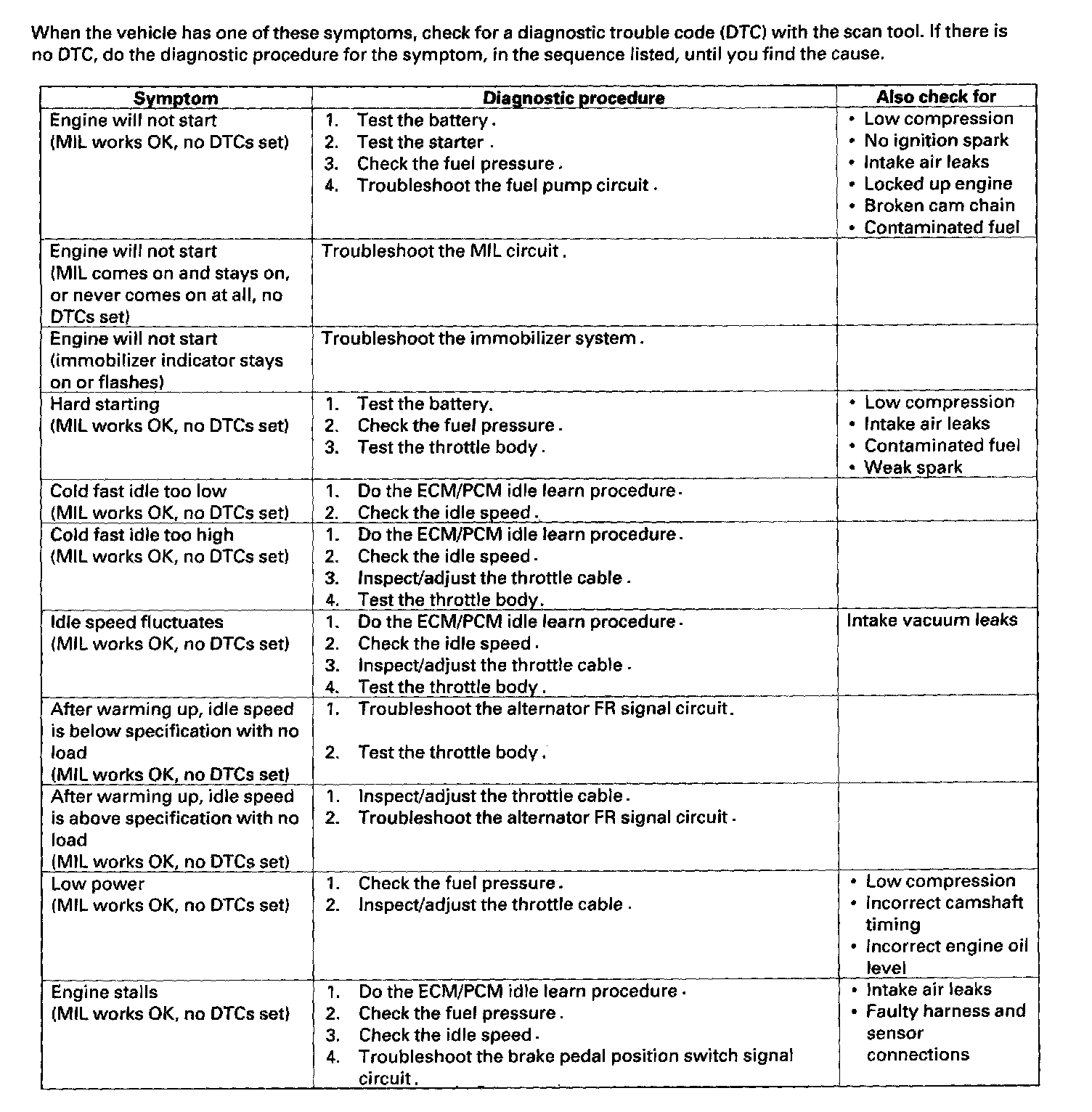 When the vehicle has one of these symptoms, check for a diagnostic trouble code (DTC) with the scan tool. If there is no DTC, do the diagnostic procedure for the symptom, in the sequence listed, until you find the cause.

| Symptom | Diagnostic procedure | Also check for |
|---|---|---|
| Engine will not start (MIL works OK, no DTCs set) | 1. Test the battery. 2. Test the starter. 3. Check the fuel pressure. 4. Troubleshoot the fuel pump circuit. | • Low compression • No ignition spark • Intake air leaks • Locked up engine • Broken cam chain • Contaminated fuel |
| Engine will not start (MIL comes on and stays on, or never comes on at all, no DTCs set) | Troubleshoot the MIL circuit. | |
| Engine will not start (immobilizer indicator stays on or flashes) | Troubleshoot the immobilizer system. | |
| Hard starting (MIL works OK, no DTCs set) | 1. Test the battery. 2. Check the fuel pressure. 3. Test the throttle body. | • Low compression • Intake air leaks • Contaminated fuel • Weak spark |
| Cold fast idle too low (MIL works OK, no DTCs set) | 1. Do the ECM/PCM idle learn procedure. 2. Check the idle speed. | |
| Cold fast idle too high (MIL works OK, no DTCs set) | 1. Do the ECM/PCM idle learn procedure. 2. Check the idle speed. 3. Inspect/adjust the throttle cable. 4. Test the throttle body. | |
| Idle speed fluctuates (MIL works OK, no DTCs set) | 1. Do the ECM/PCM idle learn procedure. 2. Check the idle speed. 3. Inspect/adjust the throttle cable. 4. Test the throttle body. | Intake vacuum leaks |
| After warming up, idle speed is below specification with no load (MIL works OK, no DTCs set) | 1. Troubleshoot the alternator FR signal circuit. 2. Test the throttle body. | |
| After warming up, idle speed is above specification with no load (MIL works OK, no DTCs set) | 1. Inspect/adjust the throttle cable. 2. Troubleshoot the alternator FR signal circuit. | |
| Low power (MIL works OK, no DTCs set) | 1. Check the fuel pressure. 2. Inspect/adjust the throttle cable. | • Low compression • Incorrect camshaft timing • Incorrect engine oil level |
| Engine stalls (MIL works OK, no DTCs set) | 1. Do the ECM/PCM idle learn procedure. 2. Check the fuel pressure. 3. Check the idle speed. 4. Troubleshoot the brake pedal position switch signal circuit. | • Intake air leaks • Faulty harness and sensor connections |